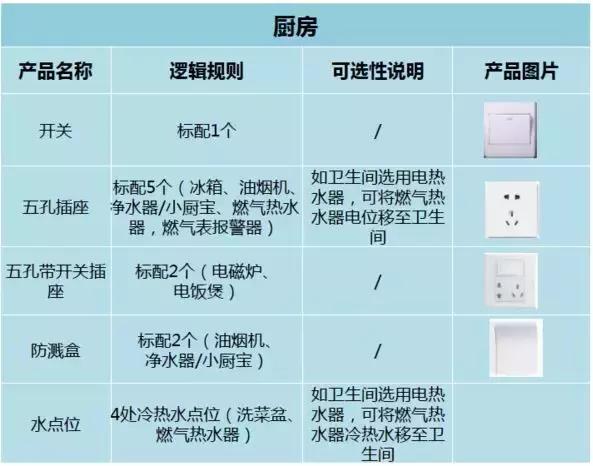 厨房

| 产品名称 | 逻辑规则 | 可选性说明 | 产品图片 |
|---|---|---|---|
| 开关 | 标配1个 | / | |
| 五孔插座 | 标配5个（冰箱、油烟机、净水器/小厨宝、燃气热水器，燃气表报警器） | 如卫生间选用电热水器，可将燃气热水器电位移至卫生间 | |
| 五孔带开关插座 | 标配2个（电磁炉、电饭煲） | / | |
| 防溅盒 | 标配2个（油烟机、净水器/小厨宝） | / | |
| 水点位 | 4处冷热水点位（洗菜盆、燃气热水器） | 如卫生间选用电热水器，可将燃气热水器冷热水移至卫生间 | |